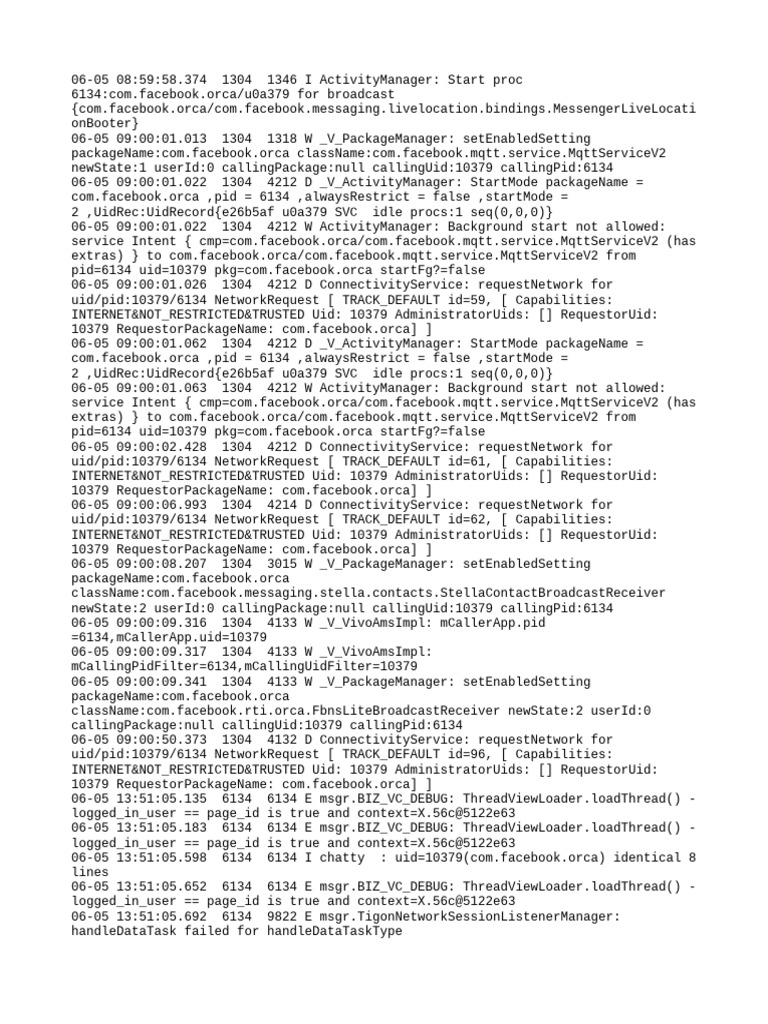 06-05 08:59:58.374 1304 1346 I ActivityManager: Start proc 6134:com.facebook.orca/u0a379 for broadcast {com.facebook.orca/com.facebook.messaging.livelocation.bindings.MessengerLiveLocationBooter}
06-05 09:00:01.013 1304 1318 W _V_PackageManager: setEnabledSetting packageName:com.facebook.orca className:com.facebook.mqtt.service.MqttServiceV2 newState:1 userId:0 callingPackage:null callingUid:10379 callingPid:6134
06-05 09:00:01.022 1304 4212 D _V_ActivityManager: StartMode packageName = com.facebook.orca ,pid = 6134 ,alwaysRestrict = false ,startMode = 2 ,UidRec:UidRecord{e26b5af u0a379 SVC idle procs:1 seq(0,0,0)}
06-05 09:00:01.022 1304 4212 W ActivityManager: Background start not allowed: service Intent { cmp=com.facebook.orca/com.facebook.mqtt.service.MqttServiceV2 (has extras) } to com.facebook.orca/com.facebook.mqtt.service.MqttServiceV2 from pid=6134 uid=10379 pkg=com.facebook.orca startFg?=false
06-05 09:00:01.026 1304 4212 D ConnectivityService: requestNetwork for uid/pid:10379/6134 NetworkRequest [ TRACK_DEFAULT id=59, [ Capabilities: INTERNET&NOT_RESTRICTED&TRUSTED Uid: 10379 AdministratorUids: [] RequestorUid: 10379 RequestorPackageName: com.facebook.orca] ]
06-05 09:00:01.062 1304 4212 D _V_ActivityManager: StartMode packageName = com.facebook.orca ,pid = 6134 ,alwaysRestrict = false ,startMode = 2 ,UidRec:UidRecord{e26b5af u0a379 SVC idle procs:1 seq(0,0,0)}
06-05 09:00:01.063 1304 4212 W ActivityManager: Background start not allowed: service Intent { cmp=com.facebook.orca/com.facebook.mqtt.service.MqttServiceV2 (has extras) } to com.facebook.orca/com.facebook.mqtt.service.MqttServiceV2 from pid=6134 uid=10379 pkg=com.facebook.orca startFg?=false
06-05 09:00:02.428 1304 4212 D ConnectivityService: requestNetwork for uid/pid:10379/6134 NetworkRequest [ TRACK_DEFAULT id=61, [ Capabilities: INTERNET&NOT_RESTRICTED&TRUSTED Uid: 10379 AdministratorUids: [] RequestorUid: 10379 RequestorPackageName: com.facebook.orca] ]
06-05 09:00:06.993 1304 4214 D ConnectivityService: requestNetwork for uid/pid:10379/6134 NetworkRequest [ TRACK_DEFAULT id=62, [ Capabilities: INTERNET&NOT_RESTRICTED&TRUSTED Uid: 10379 AdministratorUids: [] RequestorUid: 10379 RequestorPackageName: com.facebook.orca] ]
06-05 09:00:08.207 1304 3015 W _V_PackageManager: setEnabledSetting packageName:com.facebook.orca className:com.facebook.messaging.stella.contacts.StellaContactBroadcastReceiver newState:2 userId:0 callingPackage:null callingUid:10379 callingPid:6134
06-05 09:00:09.316 1304 4133 W _V_VivoAmsImpl: mCallerApp.pid =6134,mCallerApp.uid=10379
06-05 09:00:09.317 1304 4133 W _V_VivoAmsImpl: mCallingPidFilter=6134,mCallingUidFilter=10379
06-05 09:00:09.341 1304 4133 W _V_PackageManager: setEnabledSetting packageName:com.facebook.orca className:com.facebook.rti.orca.FbnsLiteBroadcastReceiver newState:2 userId:0 callingPackage:null callingUid:10379 callingPid:6134
06-05 09:00:50.373 1304 4132 D ConnectivityService: requestNetwork for uid/pid:10379/6134 NetworkRequest [ TRACK_DEFAULT id=96, [ Capabilities: INTERNET&NOT_RESTRICTED&TRUSTED Uid: 10379 AdministratorUids: [] RequestorUid: 10379 RequestorPackageName: com.facebook.orca] ]
06-05 13:51:05.135 6134 6134 E msgr.BIZ_VC_DEBUG: ThreadViewLoader.loadThread() - logged_in_user == page_id is true and context=X.56c@5122e63
06-05 13:51:05.183 6134 6134 E msgr.BIZ_VC_DEBUG: ThreadViewLoader.loadThread() - logged_in_user == page_id is true and context=X.56c@5122e63
06-05 13:51:05.598 6134 6134 I chatty : uid=10379(com.facebook.orca) identical 8 lines
06-05 13:51:05.652 6134 6134 E msgr.BIZ_VC_DEBUG: ThreadViewLoader.loadThread() - logged_in_user == page_id is true and context=X.56c@5122e63
06-05 13:51:05.692 6134 9822 E msgr.TigonNetworkSessionListenerManager: handleDataTask failed for handleDataTaskType